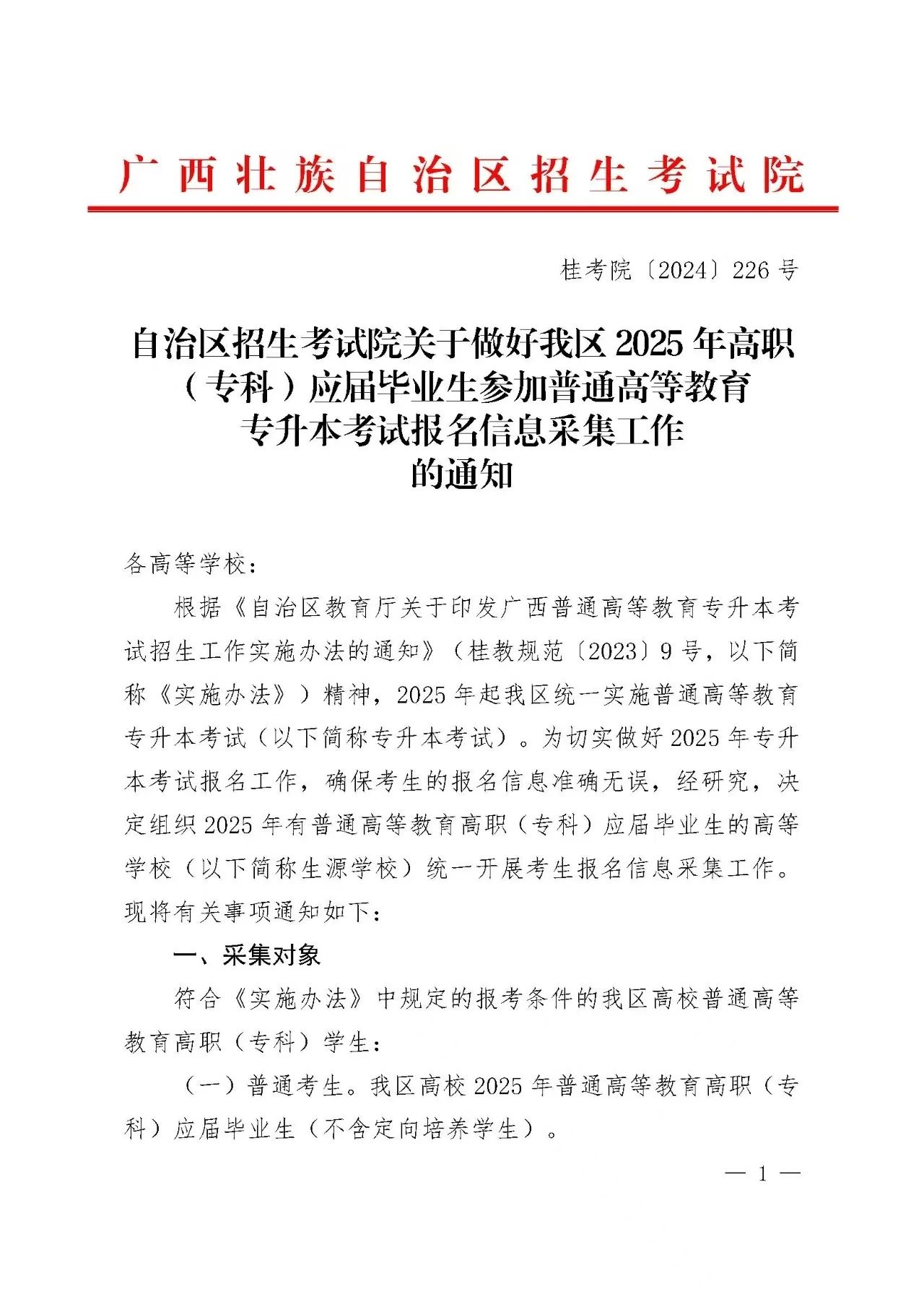 广西壮族自治区招生考试院

桂考院〔2024〕226号

自治区招生考试院关于做好我区2025年高职（专科）应届毕业生参加普通高等教育专升本考试报名信息采集工作的通知

各高等学校：

根据《自治区教育厅关于印发广西普通高等教育专升本考试招生工作实施办法的通知》（桂教规范〔2023〕9号，以下简称《实施办法》）精神，2025年起我区统一实施普通高等教育专升本考试（以下简称专升本考试）。为切实做好2025年专升本考试报名工作，确保考生的报名信息准确无误，经研究，决定组织2025年有普通高等教育高职（专科）应届毕业生的高等学校（以下简称生源学校）统一开展考生报名信息采集工作。现将有关事项通知如下：

一、采集对象

符合《实施办法》中规定的报考条件的我区高校普通高等教育高职（专科）学生：

（一）普通考生。我区高校2025年普通高等教育高职（专科）应届毕业生（不含定向培养学生）。

— 1 —